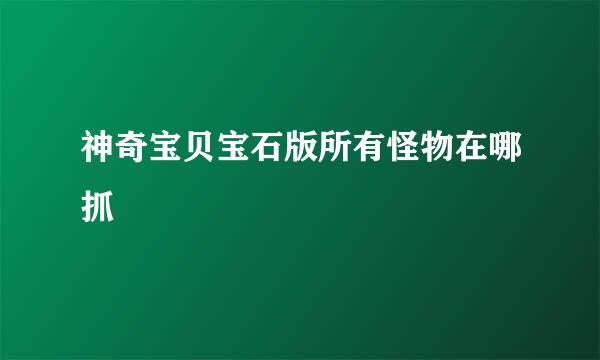 神奇宝贝宝石版所有怪物在哪抓